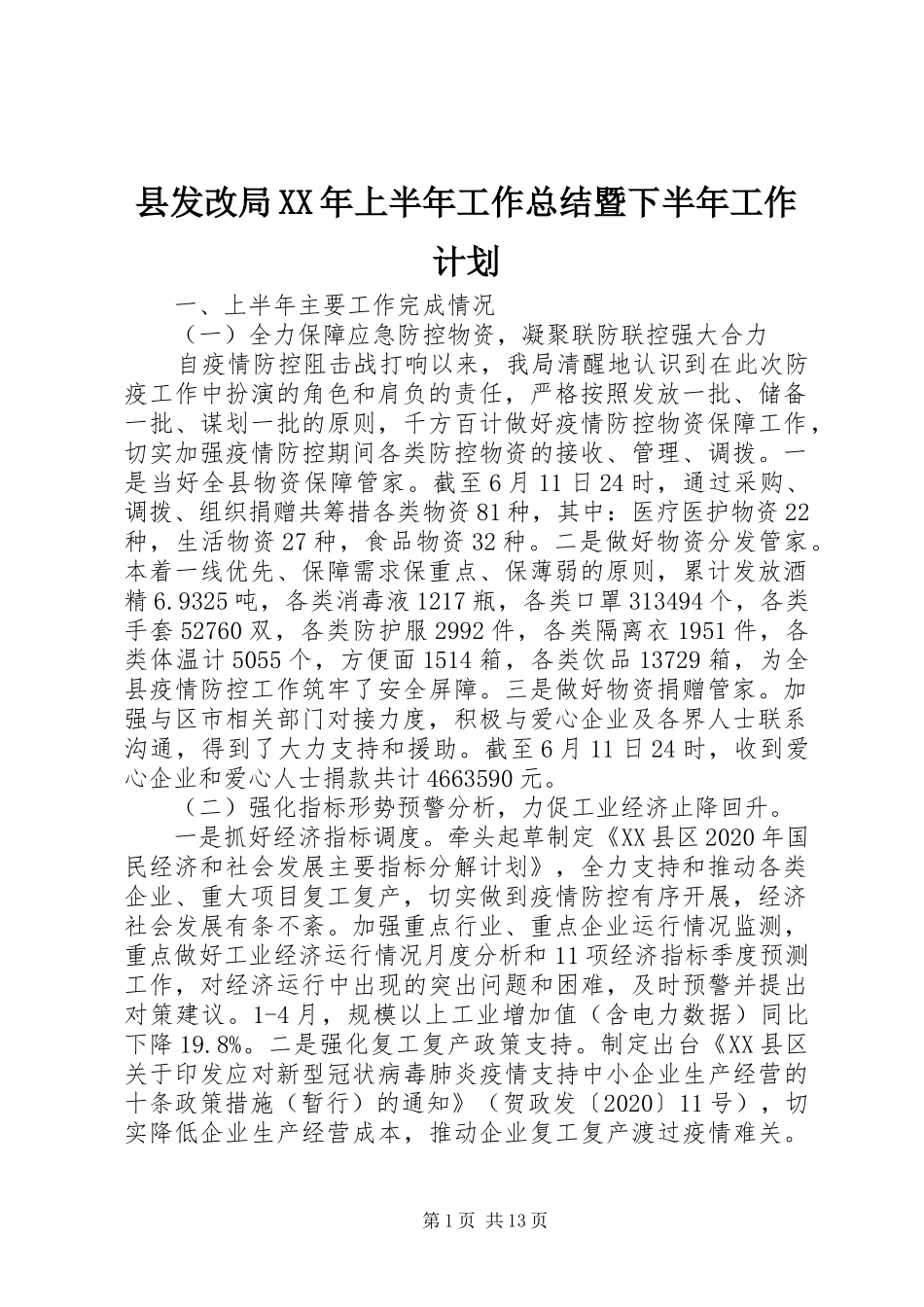 县发改局XX年上半年工作总结暨下半年工作计划

一、上半年主要工作完成情况

（一）全力保障应急防控物资，凝聚联防联控强大合力

自疫情防控阻击战打响以来，我局清醒地认识到在此次防疫工作中扮演的角色和肩负的责任，严格按照发放一批、储备一批、谋划一批的原则，千方百计做好疫情防控物资保障工作，切实加强疫情防控期间各类防控物资的接收、管理、调拨。一是当好全县物资保障管家。截至6月11日24时，通过采购、调拨、组织捐赠共筹措各类物资81种，其中：医疗医护物资22种，生活物资27种，食品物资32种。二是做好物资分发管家。本着一线优先、保障需求保重点、保薄弱的原则，累计发放酒精6.9325吨，各类消毒液1217瓶，各类口罩313494个，各类手套52760双，各类防护服2992件，各类隔离衣1951件，各类体温计5055个，方便面1514箱，各类饮品13729箱，为全县疫情防控工作筑牢了安全屏障。三是做好物资捐赠管家。加强与区市相关部门对接力度，积极与爱心企业及各界人士联系沟通，得到了大力支持和援助。截至6月11日24时，收到爱心企业和爱心人士捐款共计4663590元。

（二）强化指标形势预警分析，力促工业经济止降回升。

一是抓好经济指标调度。牵头起草制定《XX县区2020年国民经济和社会发展主要指标分解计划》，全力支持和推动各类企业、重大项目复工复产，切实做到疫情防控有序开展，经济社会发展有条不紊。加强重点行业、重点企业运行情况监测，重点做好工业经济运行情况月度分析和11项经济指标季度预测工作，对经济运行中出现的突出问题和困难，及时预警并提出对策建议。1-4月，规模以上工业增加值（含电力数据）同比下降19.8%。二是强化复工复产政策支持。制定出台《XX县区关于印发应对新型冠状病毒肺炎疫情支持中小企业生产经营的十条政策措施（暂行）的通知》（贺政发〔2020〕11号），切实降低企业生产经营成本，推动企业复工复产渡过疫情难关。

第1页 共13页